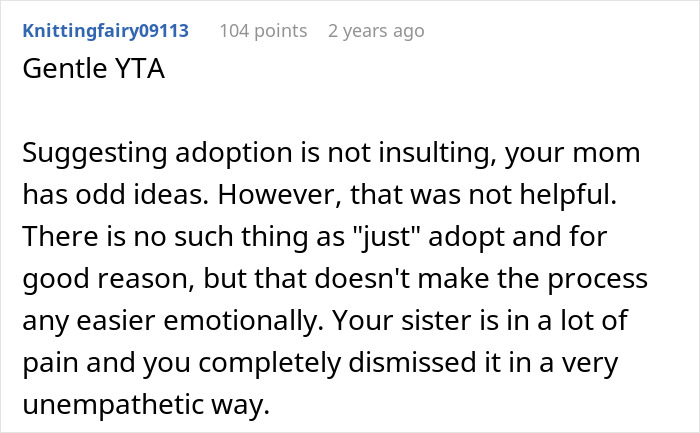 Knittingfairy09113 104 points 2 years ago

Gentle YTA

Suggesting adoption is not insulting, your mom has odd ideas. However, that was not helpful. There is no such thing as "just" adopt and for good reason, but that doesn't make the process any easier emotionally. Your sister is in a lot of pain and you completely dismissed it in a very unempathetic way.